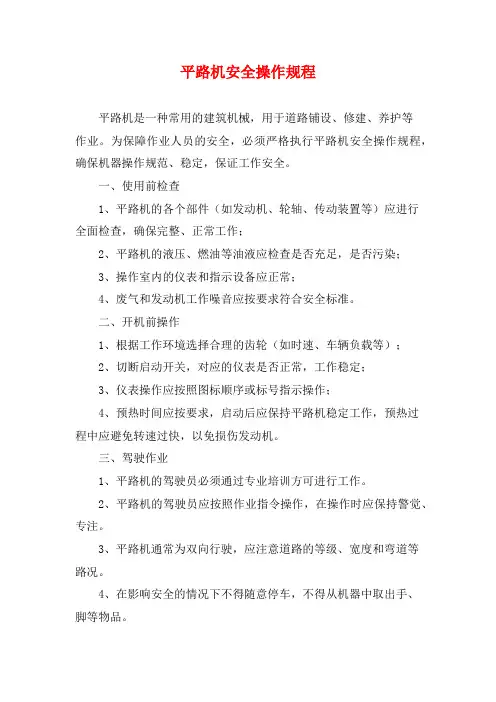 平路机安全操作规程

平路机是一种常用的建筑机械，用于道路铺设、修建、养护等作业。为保障作业人员的安全，必须严格执行平路机安全操作规程，确保机器操作规范、稳定，保证工作安全。

一、使用前检查

1、平路机的各个部件（如发动机、轮轴、传动装置等）应进行全面检查，确保完整、正常工作；

2、平路机的液压、燃油等油液应检查是否充足，是否污染；

3、操作室内的仪表和指示设备应正常；

4、废气和发动机工作噪音应按要求符合安全标准。

二、开机前操作

1、根据工作环境选择合理的齿轮（如时速、车辆负载等）；

2、切断启动开关，对应的仪表是否正常，工作稳定；

3、仪表操作应按照图标顺序或标号指示操作；

4、预热时间应按要求，启动后应保持平路机稳定工作，预热过程中应避免转速过快，以免损伤发动机。

三、驾驶作业

1、平路机的驾驶员必须通过专业培训方可进行工作。

2、平路机的驾驶员应按照作业指令操作，在操作时应保持警觉、专注。

3、平路机通常为双向行驶，应注意道路的等级、宽度和弯道等路况。

4、在影响安全的情况下不得随意停车，不得从机器中取出手、脚等物品。